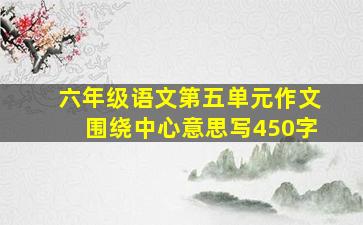 六年级语文第五单元作文
围绕中心意思写450字